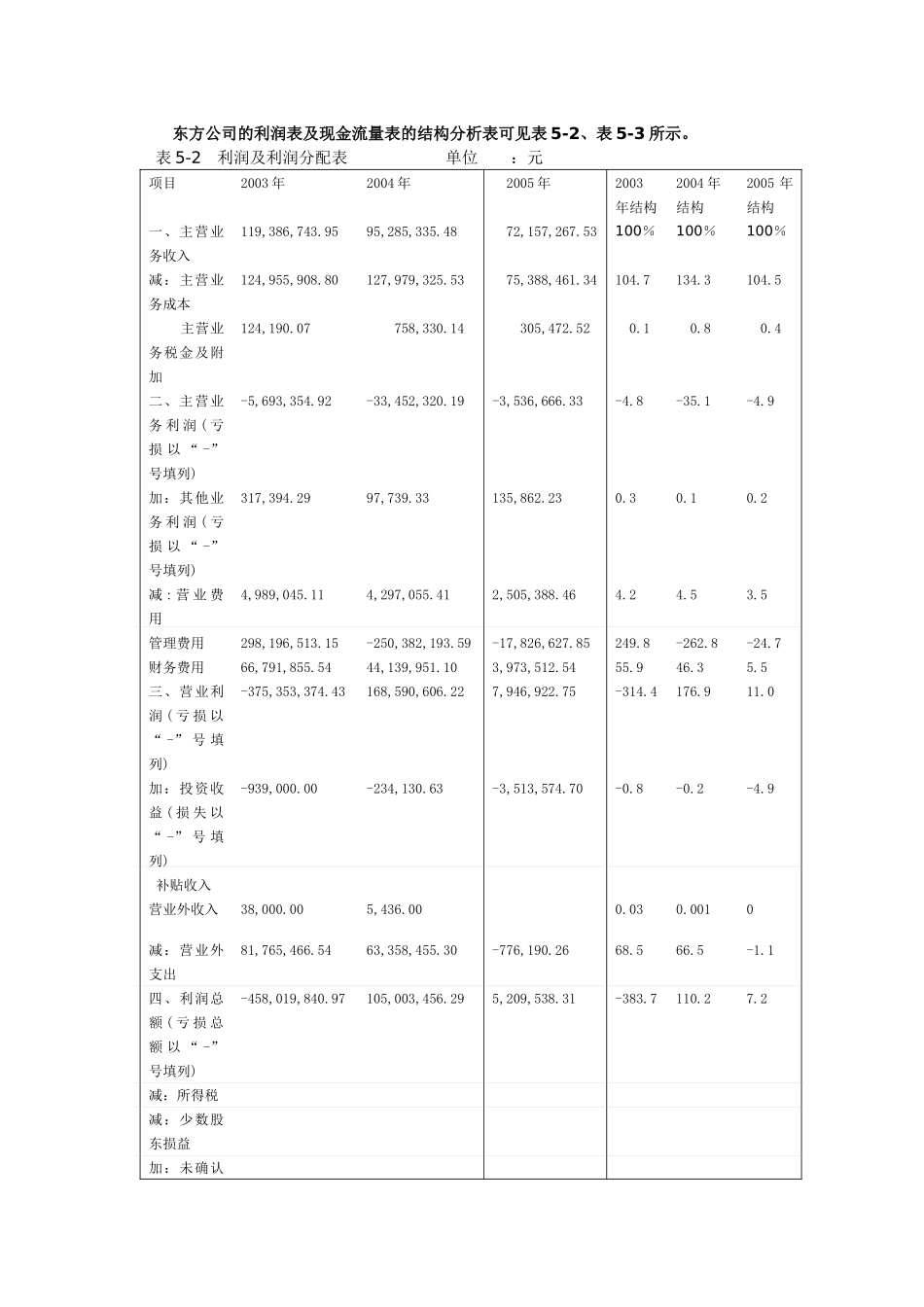 东方公司的利润表及现金流量表的结构分析表可见表 5-2、表 5-3 所示。

表 5-2 利润及利润分配表 单位 ：元

| 项目 | 2003 年 | 2004 年 | 2005 年 | 2003 年结构 | 2004 年结构 | 2005 年结构 |
|---|---|---|---|---|---|---|
| 一、主营业务收入 | 119,386,743.95 | 95,285,335.48 | 72,157,267.53 | 100% | 100% | 100% |
| 减：主营业务成本 | 124,955,908.80 | 127,979,325.53 | 75,388,461.34 | 104.7 | 134.3 | 104.5 |
| 主营业务税金及附加 | 124,190.07 | 758,330.14 | 305,472.52 | 0.1 | 0.8 | 0.4 |
| 二、主营业务利润（亏损以“-”号填列） | -5,693,354.92 | -33,452,320.19 | -3,536,666.33 | -4.8 | -35.1 | -4.9 |
| 加：其他业务利润（亏损以“-”号填列） | 317,394.29 | 97,739.33 | 135,862.23 | 0.3 | 0.1 | 0.2 |
| 减：营业费用 | 4,989,045.11 | 4,297,055.41 | 2,505,388.46 | 4.2 | 4.5 | 3.5 |
| 管理费用 | 298,196,513.15 | -250,382,193.59 | -17,826,627.85 | 249.8 | -262.8 | -24.7 |
| 财务费用 | 66,791,855.54 | 44,139,951.10 | 3,973,512.54 | 55.9 | 46.3 | 5.5 |
| 三、营业利润（亏损以“-”号填列） | -375,353,374.43 | 168,590,606.22 | 7,946,922.75 | -314.4 | 176.9 | 11.0 |
| 加：投资收益（损失以“-”号填列） | -939,000.00 | -234,130.63 | -3,513,574.70 | -0.8 | -0.2 | -4.9 |
| 补贴收入 | | | | | | |
| 营业外收入 | 38,000.00 | 5,436.00 | | 0.03 | 0.001 | 0 |
| 减：营业外支出 | 81,765,466.54 | 63,358,455.30 | -776,190.26 | 68.5 | 66.5 | -1.1 |
| 四、利润总额（亏损总额以“-”号填列） | -458,019,840.97 | 105,003,456.29 | 5,209,538.31 | -383.7 | 110.2 | 7.2 |
| 减：所得税 | | | | | | |
| 减：少数股东损益 | | | | | | |
| 加：未确认 | | | | | | |